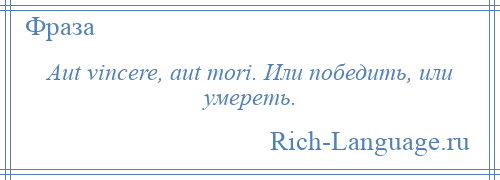 Фраза

Aut vincere, aut mori. Или победить, или умереть.

Rich-Language.ru